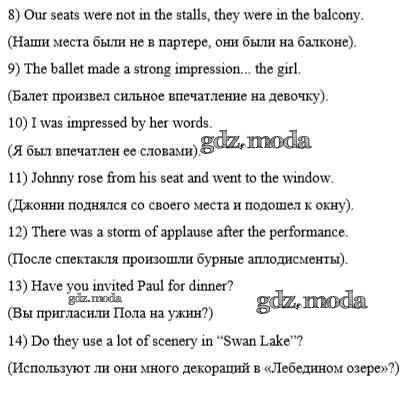 8) Our seats were not in the stalls, they were in the balcony.

(Наши места были не в партере, они были на балконе).

9) The ballet made a strong impression... the girl.

(Балет произвел сильное впечатление на девочку).

10) I was impressed by her words.

(Я был впечатлен ее словами).

gdz.moda

11) Johnny rose from his seat and went to the window.

(Джонни поднялся со своего места и подошел к окну).

12) There was a storm of applause after the performance.

(После спектакля произошли бурные аплодисменты).

13) Have you invited Paul for dinner?

gdz.moda

gdz.moda

(Вы пригласили Пола на ужин?)

14) Do they use a lot of scenery in "Swan Lake"?

(Используют ли они много декораций в «Лебедином озере»?)